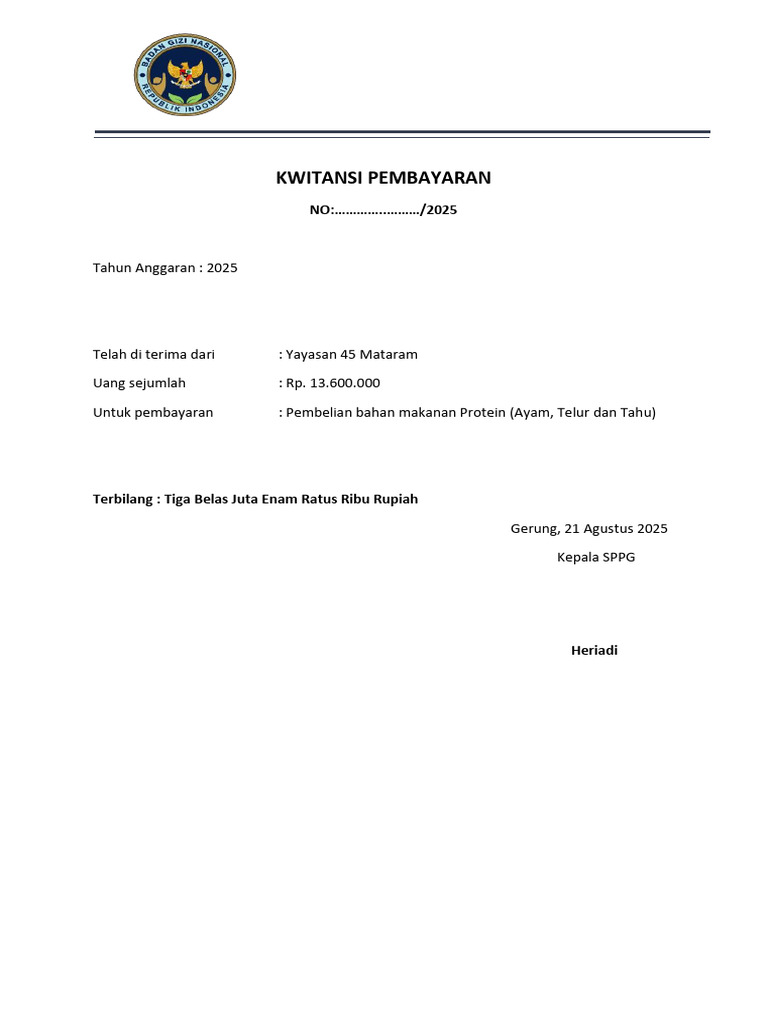 BADAN GIZI NASIONAL
REPUBLIK INDONESIA

KWITANSI PEMBAYARAN

NO:……………………/2025

Tahun Anggaran : 2025

Telah di terima dari : Yayasan 45 Mataram

Uang sejumlah : Rp. 13.600.000

Untuk pembayaran : Pembelian bahan makanan Protein (Ayam, Telur dan Tahu)

Terbilang : Tiga Belas Juta Enam Ratus Ribu Rupiah

Gerung, 21 Agustus 2025

Kepala SPPG

Heriadi